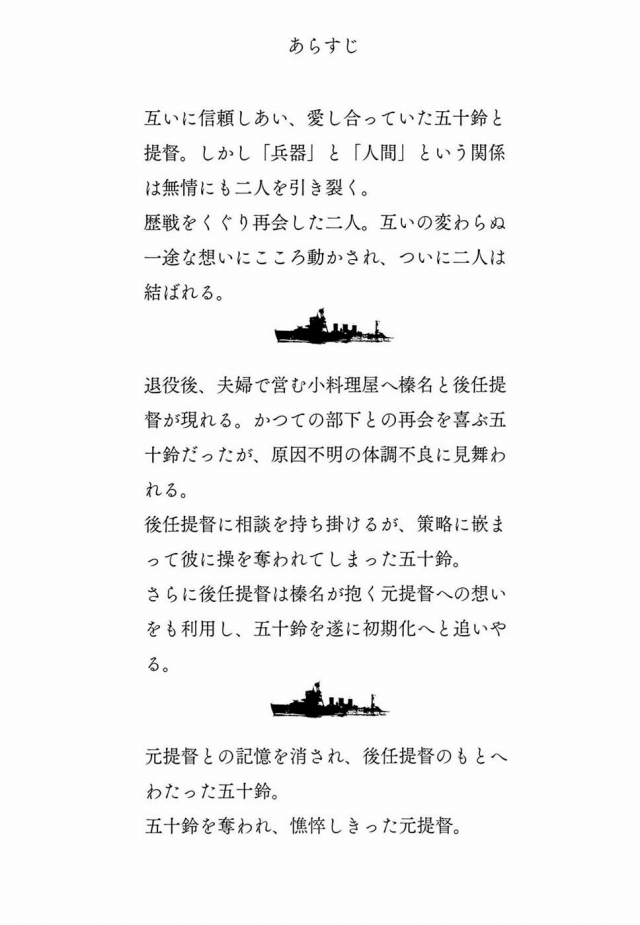 あらすじ

互いに信頼しあい、愛し合っていた五十鈴と提督。しかし「兵器」と「人間」という関係は無情にも二人を引き裂く。
歴戦をくぐり再会した二人。互いの変わらぬ一途な想いにこころ動かされ、ついに二人は結ばれる。

退役後、夫婦で営む小料理屋へ榛名と後任提督が現れる。かつての部下との再会を喜ぶ五十鈴だったが、原因不明の体調不良に見舞われる。
後任提督に相談を持ち掛けるが、策略に嵌まって彼に操を奪われてしまった五十鈴。
さらに後任提督は榛名が抱く元提督への想いをも利用し、五十鈴を遂に初期化へと追いやる。

元提督との記憶を消され、後任提督のもとへわたった五十鈴。
五十鈴を奪われ、憔悴しきった元提督。